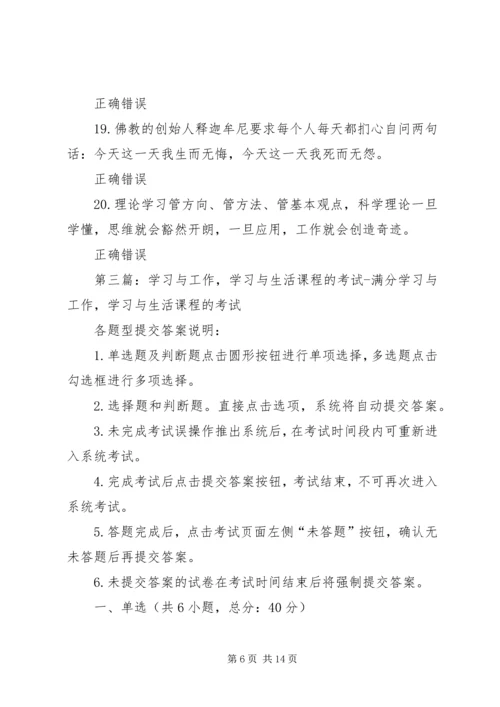 正确错误

19. 佛教的创始人释迦牟尼要求每个人每天都扪心自问两句话：今天这一天我生而无悔，今天这一天我死而无怨。

正确错误

20. 理论学习管方向、管方法、管基本观点，科学理论一旦学懂，思维就会豁然开朗，一旦应用，工作就会创造奇迹。

正确错误

第三篇：学习与工作，学习与生活课程的考试-满分学习与工作，学习与生活课程的考试

各题型提交答案说明：

1. 单选题及判断题点击圆形按钮进行单项选择，多选题点击勾选框进行多项选择。

2. 选择题和判断题。直接点击选项，系统将自动提交答案。

3. 未完成考试误操作推出系统后，在考试时间段内可重新进入系统考试。

4. 完成考试后点击提交答案按钮，考试结束，不可再次进入系统考试。

5. 答题完成后，点击考试页面左侧“未答题”按钮，确认无未答题后再提交答案。

6. 未提交答案的试卷在考试时间结束后将强制提交答案。

一、单选（共 6 小题，总分：40 分）

第 6 页 共 14 页